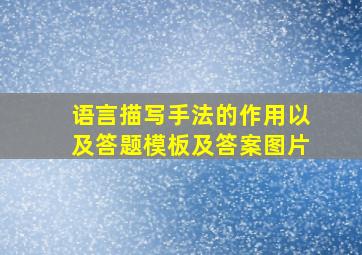 语言描写手法的作用以及答题模板及答案图片